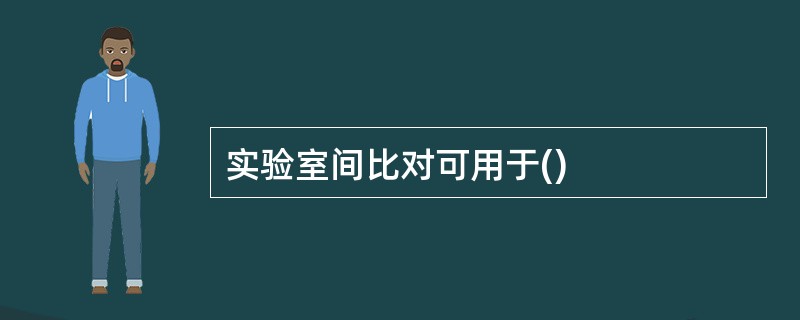 实验室间比对可用于()